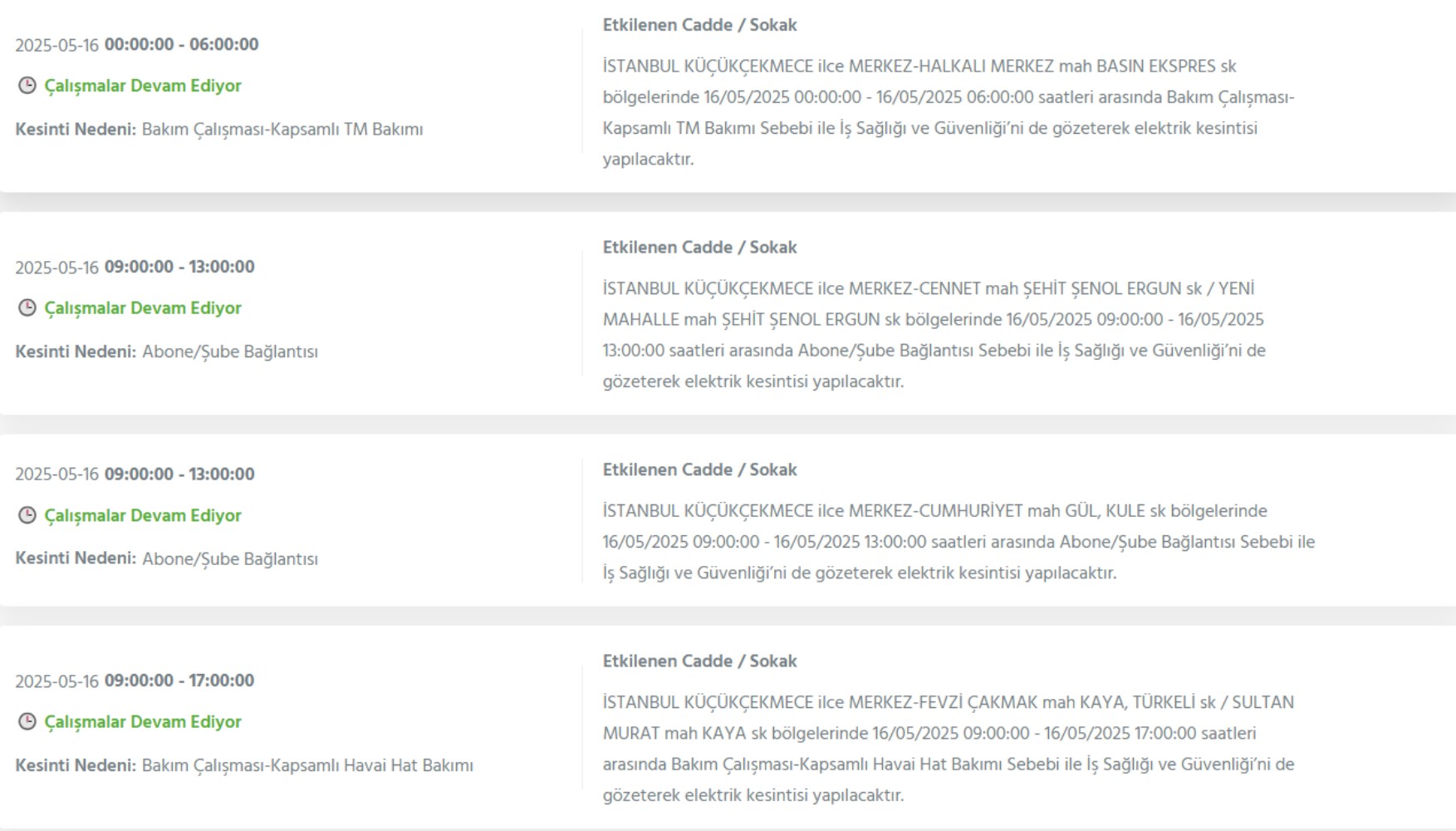 2025-05-16 00:00:00 - 06:00:00

Çalışmalar Devam Ediyor

Kesinti Nedeni: Bakım Çalışması-Kapsamlı TM Bakımı

Etkilenen Cadde / Sokak

İSTANBUL KÜÇÜKÇEKMECE ilce MERKEZ-HALKALI MERKEZ mah BASIN EKSPRES sk bölgelerinde 16/05/2025 00:00:00 - 16/05/2025 06:00:00 saatleri arasında Bakım Çalışması-Kapsamlı TM Bakımı Sebebi ile İş Sağlığı ve Güvenliği'ni de gözeterek elektrik kesintisi yapılacaktır.

2025-05-16 09:00:00 - 13:00:00

Çalışmalar Devam Ediyor

Kesinti Nedeni: Abone/Şube Bağlantısı

Etkilenen Cadde / Sokak

İSTANBUL KÜÇÜKÇEKMECE ilce MERKEZ-CENNET mah ŞEHİT ŞENOL ERGUN sk / YENİ MAHALLE mah ŞEHİT ŞENOL ERGUN sk bölgelerinde 16/05/2025 09:00:00 - 16/05/2025 13:00:00 saatleri arasında Abone/Şube Bağlantısı Sebebi ile İş Sağlığı ve Güvenliği'ni de gözeterek elektrik kesintisi yapılacaktır.

2025-05-16 09:00:00 - 13:00:00

Çalışmalar Devam Ediyor

Kesinti Nedeni: Abone/Şube Bağlantısı

Etkilenen Cadde / Sokak

İSTANBUL KÜÇÜKÇEKMECE ilce MERKEZ-CUMHURİYET mah GÜL, KULE sk bölgelerinde 16/05/2025 09:00:00 - 16/05/2025 13:00:00 saatleri arasında Abone/Şube Bağlantısı Sebebi ile İş Sağlığı ve Güvenliği'ni de gözeterek elektrik kesintisi yapılacaktır.

2025-05-16 09:00:00 - 17:00:00

Çalışmalar Devam Ediyor

Kesinti Nedeni: Bakım Çalışması-Kapsamlı Havai Hat Bakımı

Etkilenen Cadde / Sokak

İSTANBUL KÜÇÜKÇEKMECE ilce MERKEZ-FEVZİ ÇAKMAK mah KAYA, TÜRKELİ sk / SULTAN MURAT mah KAYA sk bölgelerinde 16/05/2025 09:00:00 - 16/05/2025 17:00:00 saatleri arasında Bakım Çalışması-Kapsamlı Havai Hat Bakımı Sebebi ile İş Sağlığı ve Güvenliği'ni de gözeterek elektrik kesintisi yapılacaktır.